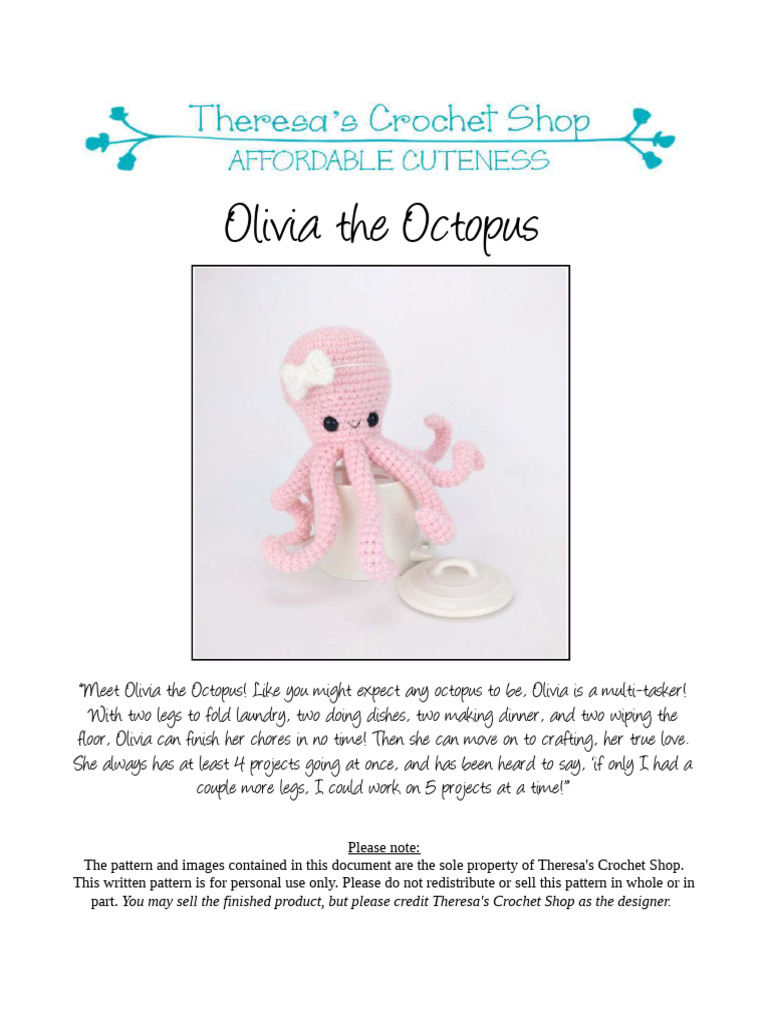 Theresa's Crochet Shop
AFFORDABLE CUTENESS

Olivia the Octopus

"Meet Olivia the Octopus! Like you might expect any octopus to be, Olivia is a multi-tasker! With two legs to fold laundry, two doing dishes, two making dinner, and two wiping the floor, Olivia can finish her chores in no time! Then she can move on to crafting, her true love. She always has at least 4 projects going at once, and has been heard to say, 'if only I had a couple more legs, I could work on 5 projects at a time!'"

Please note:
The pattern and images contained in this document are the sole property of Theresa's Crochet Shop. This written pattern is for personal use only. Please do not redistribute or sell this pattern in whole or in part. You may sell the finished product, but please credit Theresa's Crochet Shop as the designer.